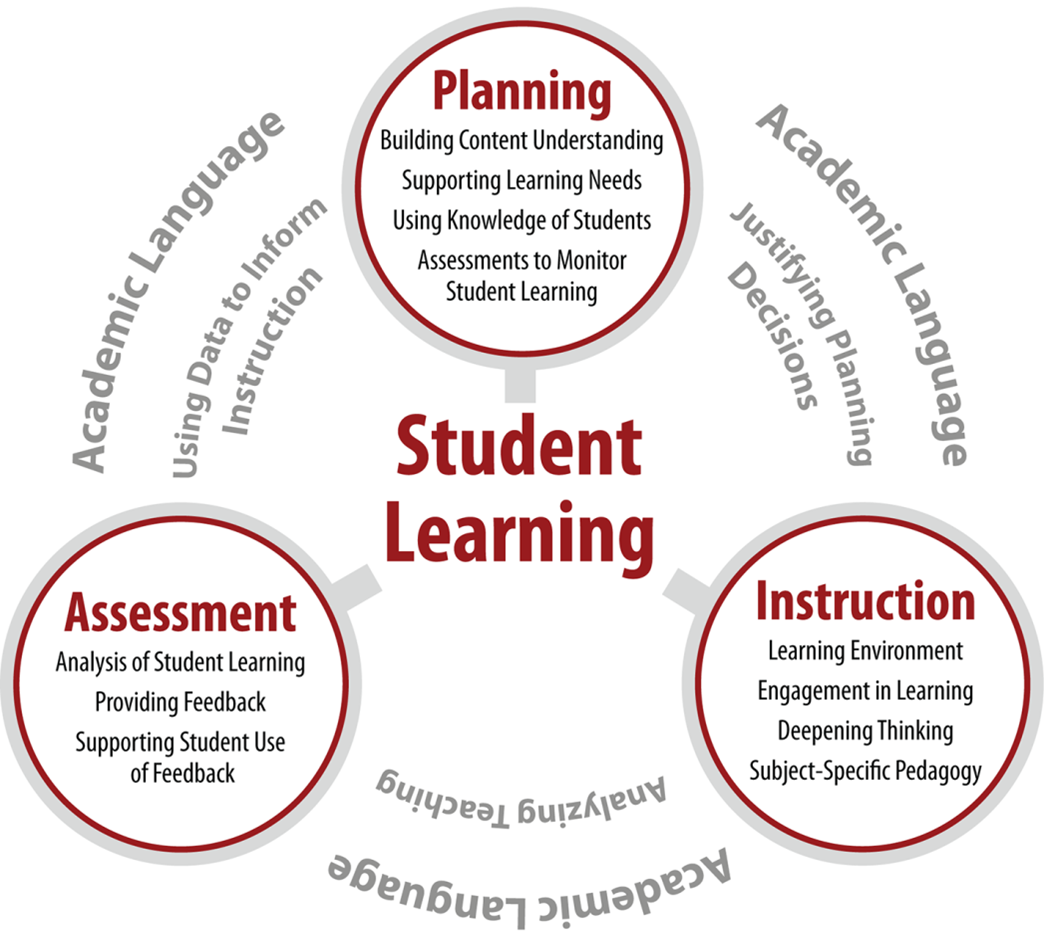 Planning
Building Content Understanding
Supporting Learning Needs
Using Knowledge of Students
Assessments to Monitor Student Learning

Academic Language
Using Data to Inform Instruction

Academic Language
Justifying Planning Decisions

Student Learning

Assessment
Analysis of Student Learning
Providing Feedback
Supporting Student Use of Feedback

Instruction
Learning Environment
Engagement in Learning
Deepening Thinking
Subject-Specific Pedagogy

Analyzing Teaching
Academic Language